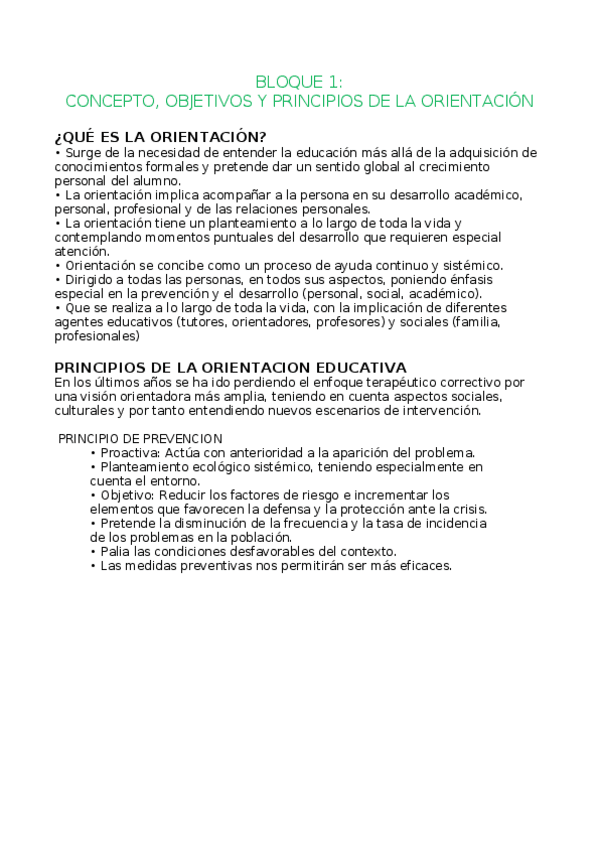 BLOQUE 1:
CONCEPTO, OBJETIVOS Y PRINCIPIOS DE LA ORIENTACIÓN

¿QUÉ ES LA ORIENTACIÓN?
• Surge de la necesidad de entender la educación más allá de la adquisición de conocimientos formales y pretende dar un sentido global al crecimiento personal del alumno.
• La orientación implica acompañar a la persona en su desarrollo académico, personal, profesional y de las relaciones personales.
• La orientación tiene un planteamiento a lo largo de toda la vida y contemplando momentos puntuales del desarrollo que requieren especial atención.
• Orientación se concibe como un proceso de ayuda continuo y sistémico.
• Dirigido a todas las personas, en todos sus aspectos, poniendo énfasis especial en la prevención y el desarrollo (personal, social, académico).
• Que se realiza a lo largo de toda la vida, con la implicación de diferentes agentes educativos (tutores, orientadores, profesores) y sociales (familia, profesionales)

PRINCIPIOS DE LA ORIENTACION EDUCATIVA
En los últimos años se ha ido perdiendo el enfoque terapéutico correctivo por una visión orientadora más amplia, teniendo en cuenta aspectos sociales, culturales y por tanto entendiendo nuevos escenarios de intervención.

PRINCIPIO DE PREVENCION
• Proactiva: Actúa con anterioridad a la aparición del problema.
• Planteamiento ecológico sistémico, teniendo especialmente en cuenta el entorno.
• Objetivo: Reducir los factores de riesgo e incrementar los elementos que favorecen la defensa y la protección ante la crisis.
• Pretende la disminución de la frecuencia y la tasa de incidencia de los problemas en la población.
• Palia las condiciones desfavorables del contexto.
• Las medidas preventivas nos permitirán ser más eficaces.